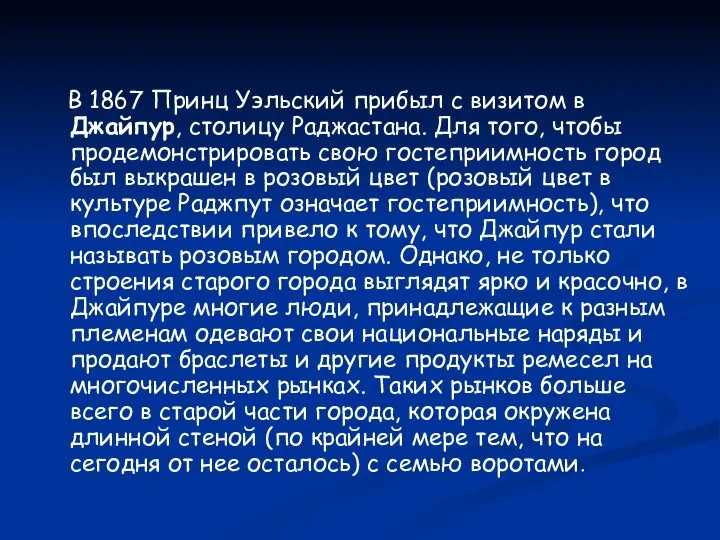 В 1867 Принц Уэльский прибыл с визитом в Джайпур, столицу Раджастана. Для того, чтобы продемонстрировать свою гостеприимность город был выкрашен в розовый цвет (розовый цвет в культуре Раджпут означает гостеприимность), что впоследствии привело к тому, что Джайпур стали называть розовым городом. Однако, не только строения старого города выглядят ярко и красочно, в Джайпуре многие люди, принадлежащие к разным племенам одевают свои национальные наряды и продают браслеты и другие продукты ремесел на многочисленных рынках. Таких рынков больше всего в старой части города, которая окружена длинной стеной (по крайней мере тем, что на сегодня от нее осталось) с семью воротами.